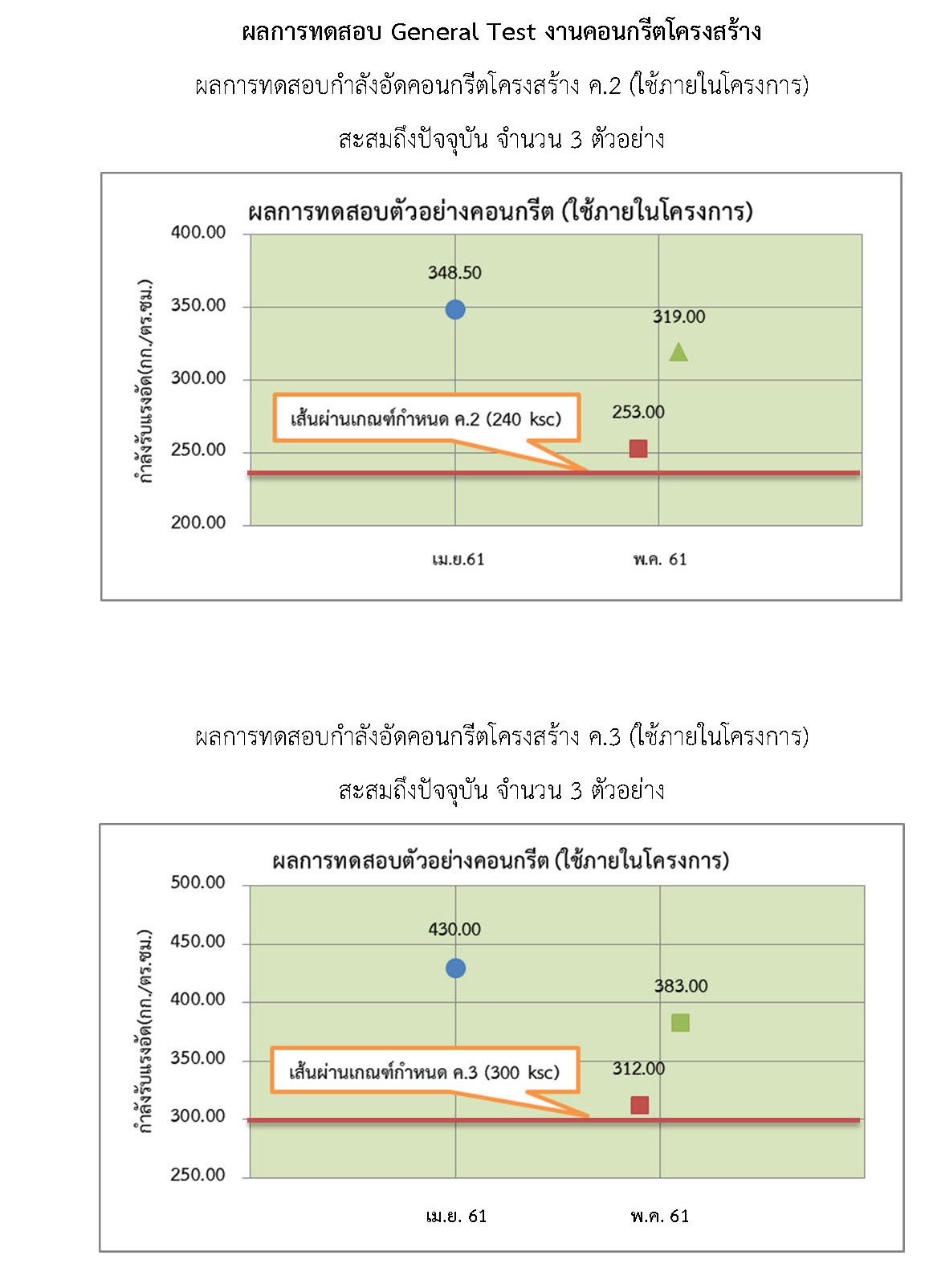 ผลการทดสอบ General Test งานคอนกรีตโครงสร้าง

ผลการทดสอบกำลังอัดคอนกรีตโครงสร้าง ค.2 (ใช้ภายในโครงการ)

สะสมถึงปัจจุบัน จำนวน 3 ตัวอย่าง

ผลการทดสอบตัวอย่างคอนกรีต (ใช้ภายในโครงการ)

กำลังรับแรงอัด(กก./ตร.ซม.)

400.00
350.00
300.00
250.00
200.00

348.50
319.00
253.00

เส้นผ่านเกณฑ์กำหนด ค.2 (240 ksc)

เม.ย.61
พ.ค. 61

ผลการทดสอบกำลังอัดคอนกรีตโครงสร้าง ค.3 (ใช้ภายในโครงการ)

สะสมถึงปัจจุบัน จำนวน 3 ตัวอย่าง

ผลการทดสอบตัวอย่างคอนกรีต (ใช้ภายในโครงการ)

กำลังรับแรงอัด(กก./ตร.ซม.)

500.00
450.00
400.00
350.00
300.00
250.00

430.00
383.00
312.00

เส้นผ่านเกณฑ์กำหนด ค.3 (300 ksc)

เม.ย. 61
พ.ค. 61